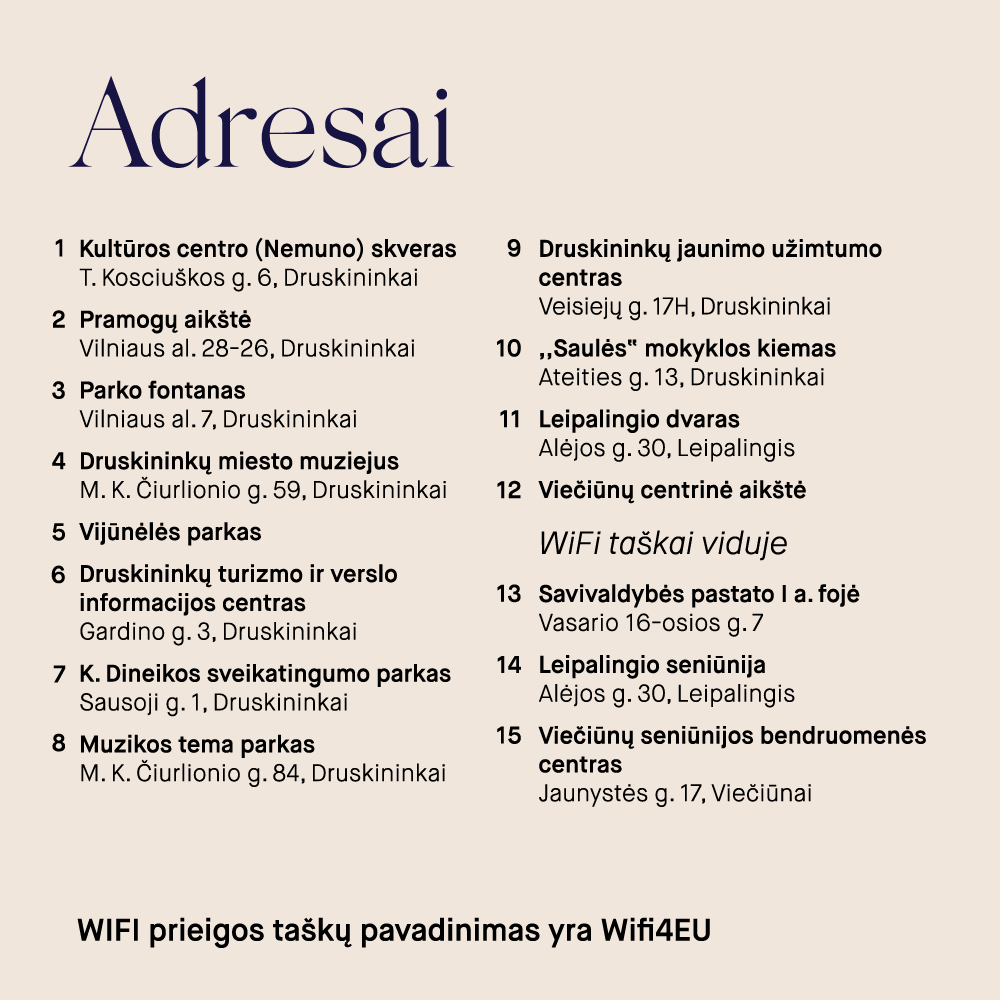 Adresai

1 Kultūros centro (Nemuno) skveras
T. Kosciuškos g. 6, Druskininkai

2 Pramogų aikštė
Vilniaus al. 28-26, Druskininkai

3 Parko fontanas
Vilniaus al. 7, Druskininkai

4 Druskininkų miesto muziejus
M. K. Čiurlionio g. 59, Druskininkai

5 Vijūnėlės parkas

6 Druskininkų turizmo ir verslo informacijos centras
Gardino g. 3, Druskininkai

7 K. Dineikos sveikatingumo parkas
Sausoji g. 1, Druskininkai

8 Muzikos tema parkas
M. K. Čiurlionio g. 84, Druskininkai

9 Druskininkų jaunimo užimtumo centras
Veisiejų g. 17H, Druskininkai

10 ,,Saulės" mokyklos kiemas
Ateities g. 13, Druskininkai

11 Leipalingio dvaras
Alėjos g. 30, Leipalingis

12 Viečiūnų centrinė aikštė

WiFi taškai viduje

13 Savivaldybės pastato I a. fojė
Vasario 16-osios g. 7

14 Leipalingio seniūnija
Alėjos g. 30, Leipalingis

15 Viečiūnų seniūnijos bendruomenės centras
Jaunystės g. 17, Viečiūnai

WIFI prieigos taškų pavadinimas yra Wifi4EU